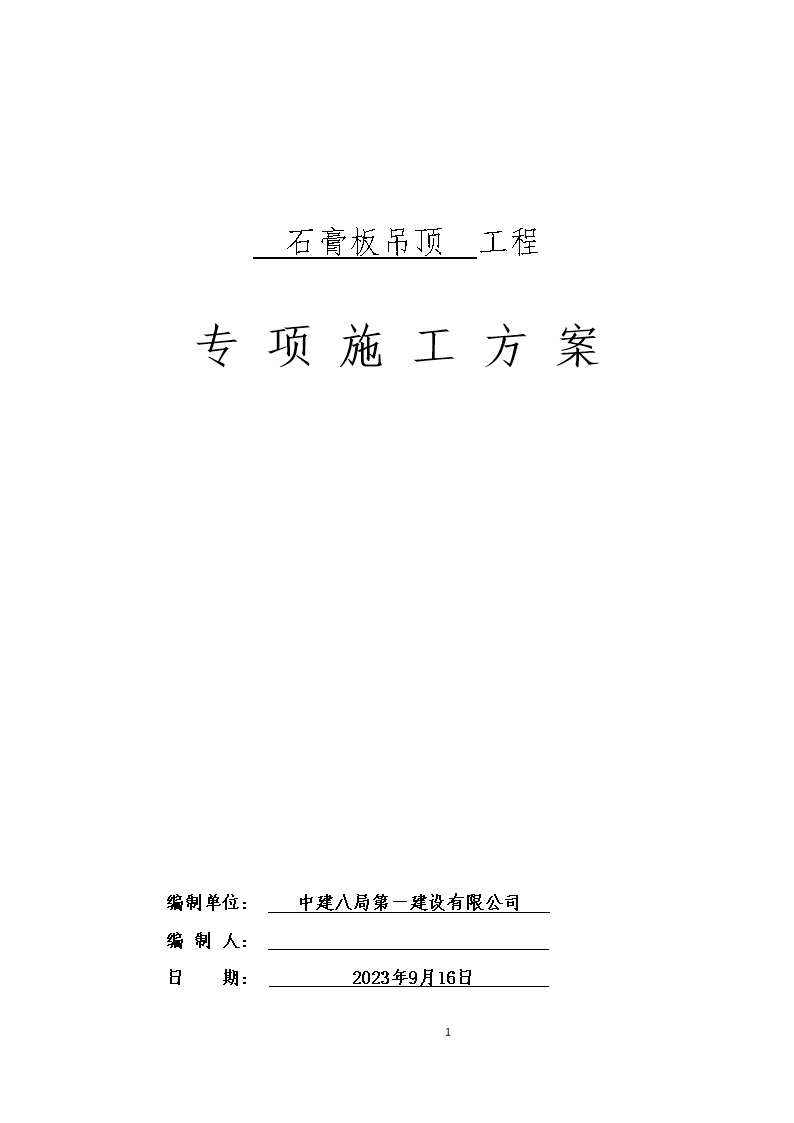 石膏板吊顶 工程

专 项 施 工 方 案

编制单位： 中建八局第一建设有限公司

编 制 人：

日 期： 2023年9月16日

1